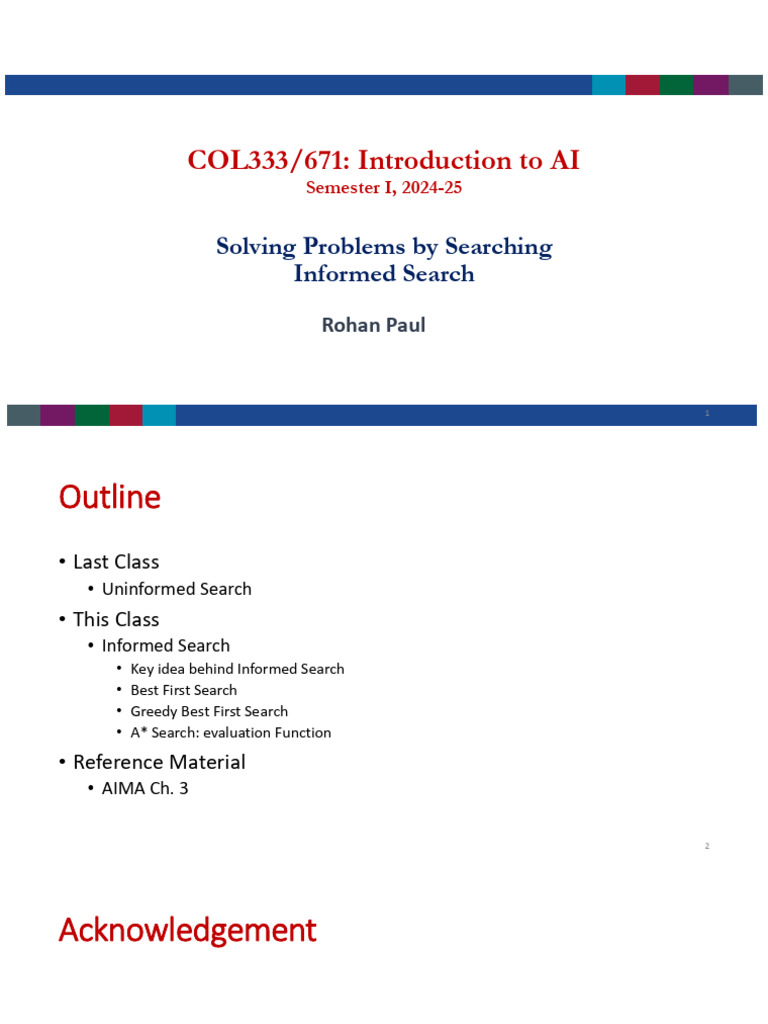 COL333/671: Introduction to AI
Semester I, 2024-25

Solving Problems by Searching
Informed Search

Rohan Paul

1

Outline

• Last Class
  • Uninformed Search
• This Class
  • Informed Search
    • Key idea behind Informed Search
    • Best First Search
    • Greedy Best First Search
    • A* Search: evaluation Function
• Reference Material
  • AIMA Ch. 3

2

Acknowledgement